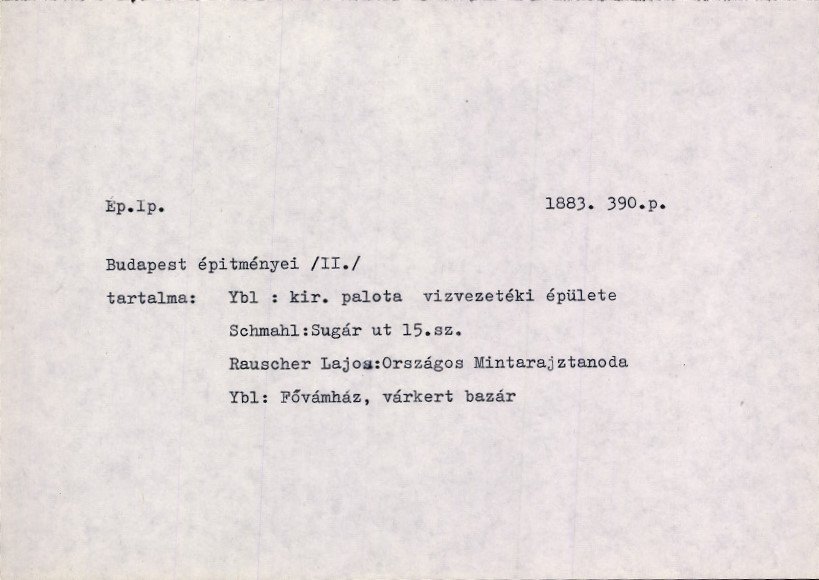 Ép.Ip.                                                        1883. 390.p.

Budapest épitményei /II./

tartalma:    Ybl : kir. palota vizvezetéki épülete

Schmahl:Sugár ut 15.sz.

Rauscher Lajos:Országos Mintarajztanoda

Ybl: Fővámház, várkert bazár